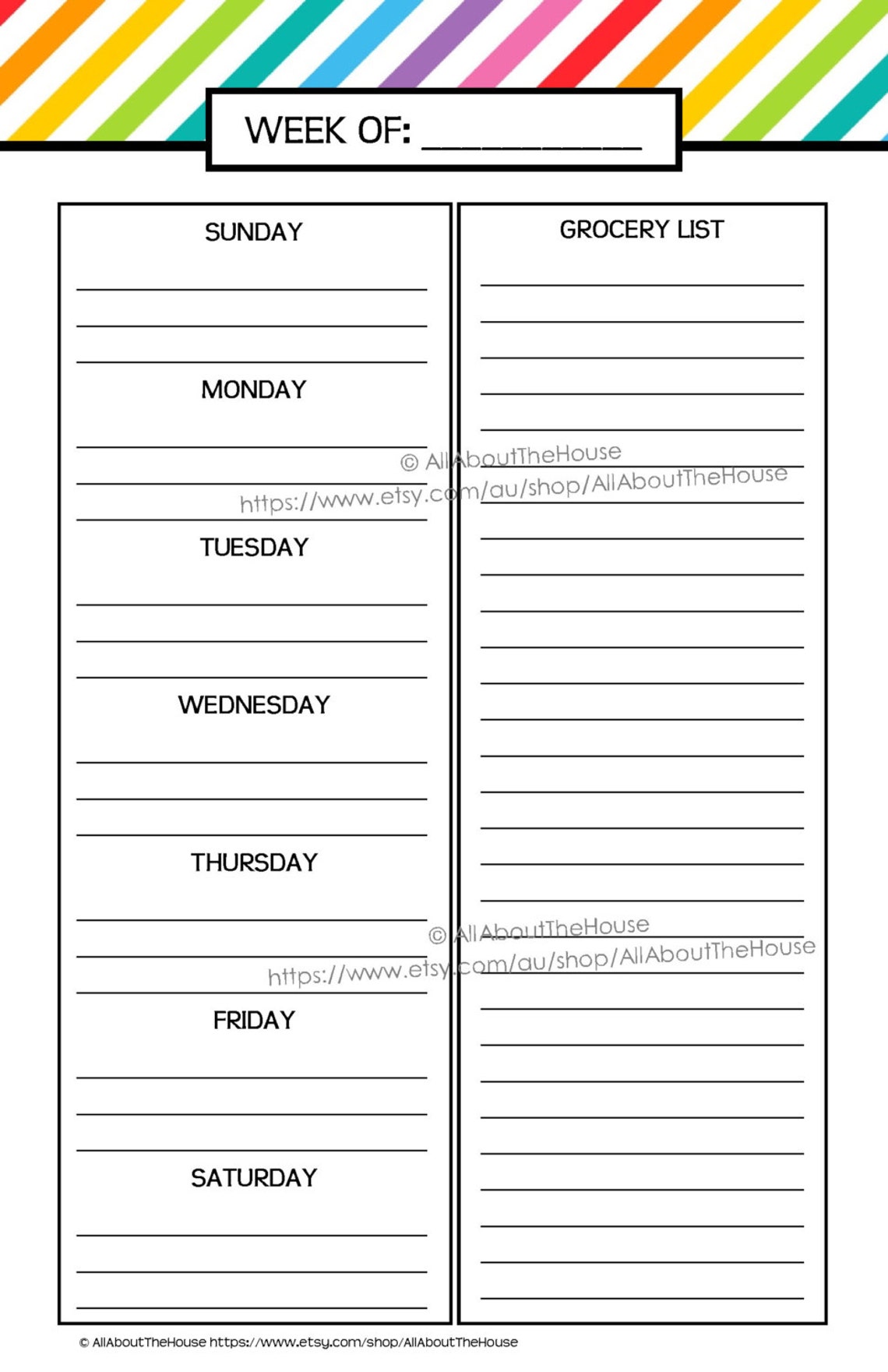 WEEK OF: ___________

SUNDAY

MONDAY

TUESDAY

WEDNESDAY

THURSDAY

FRIDAY

SATURDAY

GROCERY LIST

© AllAboutTheHouse
https://www.etsy.com/au/shop/AllAboutTheHouse

© AllAboutTheHouse
https://www.etsy.com/au/shop/AllAboutTheHouse

© AllAboutTheHouse https://www.etsy.com/shop/AllAboutTheHouse